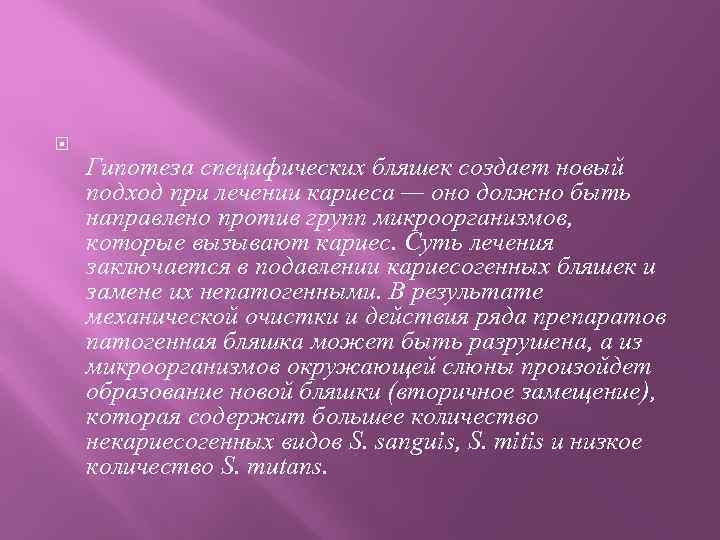 Гипотеза специфических бляшек создает новый подход при лечении кариеса — оно должно быть направлено против групп микроорганизмов, которые вызывают кариес. Суть лечения заключается в подавлении кариесогенных бляшек и замене их непатогенными. В результате механической очистки и действия ряда препаратов патогенная бляшка может быть разрушена, а из микроорганизмов окружающей слюны произойдет образование новой бляшки (вторичное замещение), которая содержит большее количество некариесогенных видов S. sanguis, S. mitis и низкое количество S. mutans.